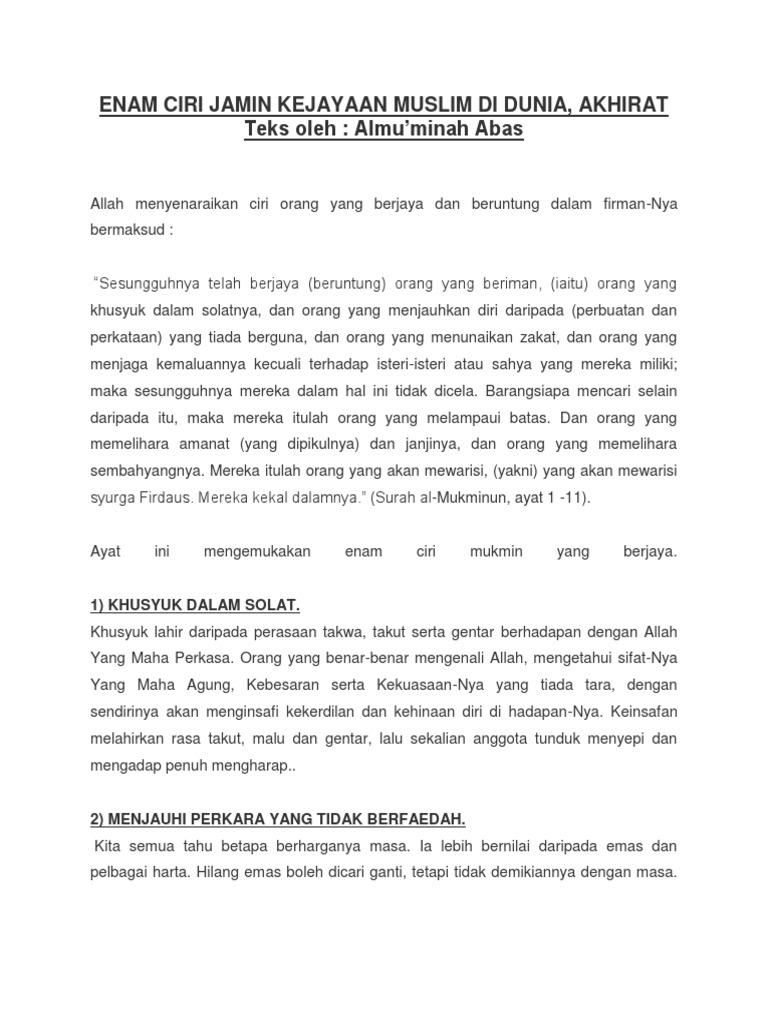 ENAM CIRI JAMIN KEJAYAAN MUSLIM DI DUNIA, AKHIRAT
Teks oleh : Almu'minah Abas

Allah menyenaraikan ciri orang yang berjaya dan beruntung dalam firman-Nya bermaksud :

"Sesungguhnya telah berjaya (beruntung) orang yang beriman, (iaitu) orang yang khusyuk dalam solatnya, dan orang yang menjauhkan diri daripada (perbuatan dan perkataan) yang tiada berguna, dan orang yang menunaikan zakat, dan orang yang menjaga kemaluannya kecuali terhadap isteri-isteri atau sahya yang mereka miliki; maka sesungguhnya mereka dalam hal ini tidak dicela. Barangsiapa mencari selain daripada itu, maka mereka itulah orang yang melampaui batas. Dan orang yang memelihara amanat (yang dipikulnya) dan janjinya, dan orang yang memelihara sembahyangnya. Mereka itulah orang yang akan mewarisi, (yakni) yang akan mewarisi syurga Firdaus. Mereka kekal dalamnya." (Surah al-Mukminun, ayat 1 -11).

Ayat ini mengemukakan enam ciri mukmin yang berjaya.

1) KHUSYUK DALAM SOLAT.
Khusyuk lahir daripada perasaan takwa, takut serta gentar berhadapan dengan Allah Yang Maha Perkasa. Orang yang benar-benar mengenali Allah, mengetahui sifat-Nya Yang Maha Agung, Kebesaran serta Kekuasaan-Nya yang tiada tara, dengan sendirinya akan menginsafi kekerdilan dan kehinaan diri di hadapan-Nya. Keinsafan melahirkan rasa takut, malu dan gentar, lalu sekalian anggota tunduk menyepi dan mengadap penuh mengharap..

2) MENJAUHI PERKARA YANG TIDAK BERFAEDAH.
Kita semua tahu betapa berharganya masa. Ia lebih bernilai daripada emas dan pelbagai harta. Hilang emas boleh dicari ganti, tetapi tidak demikiannya dengan masa.